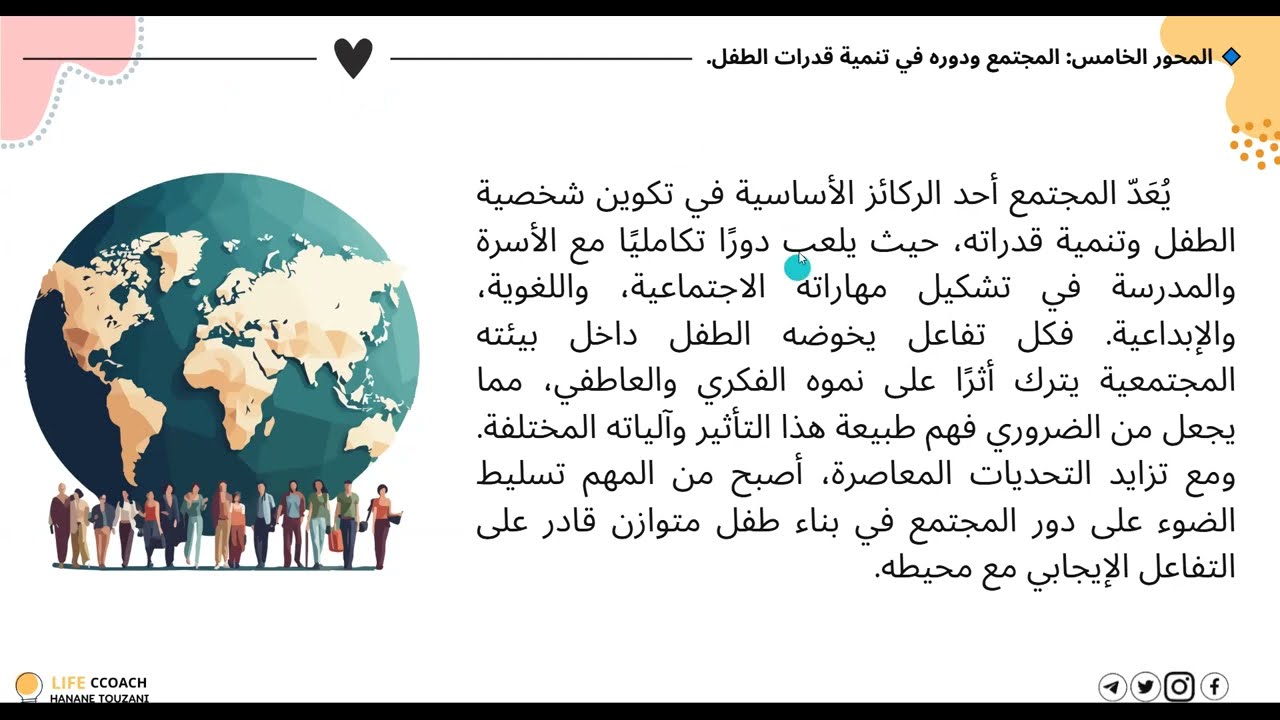 المحور الخامس: المجتمع ودوره في تنمية قدرات الطفل.

يُعَدّ المجتمع أحد الركائز الأساسية في تكوين شخصية الطفل وتنمية قدراته، حيث يلعب دورًا تكامليًا مع الأسرة والمدرسة في تشكيل مهاراته الاجتماعية، واللغوية، والإبداعية. فكل تفاعل يخوضه الطفل داخل بيئته المجتمعية يترك أثرًا على نموه الفكري والعاطفي، مما يجعل من الضروري فهم طبيعة هذا التأثير وآلياته المختلفة. ومع تزايد التحديات المعاصرة، أصبح من المهم تسليط الضوء على دور المجتمع في بناء طفل متوازن قادر على التفاعل الإيجابي مع محيطه.

LIFE CCOACH
HANANE TOUZANI